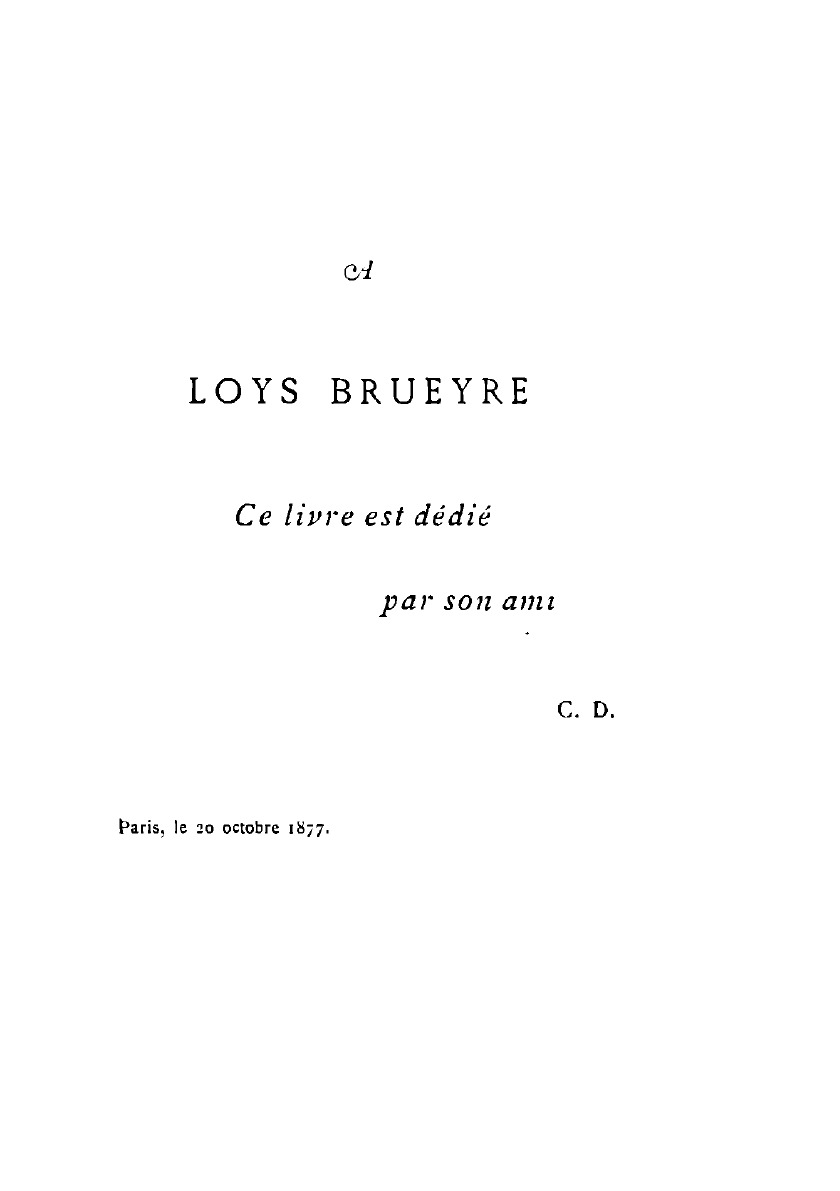 A

LOYS BRUEYRE

Ce livre est dédié

par son ami

C. D.

Paris, le 20 octobre 1877.